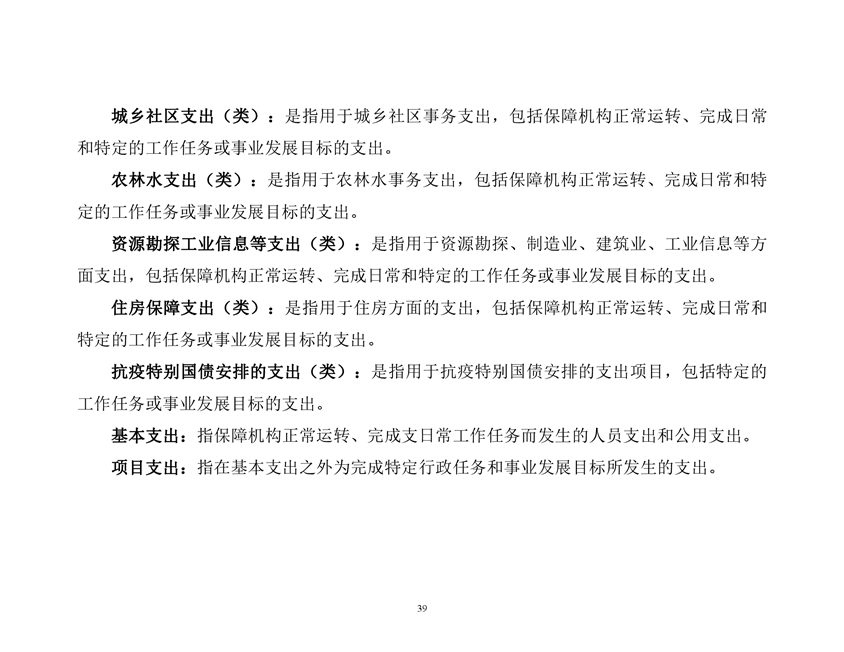 城乡社区支出（类）：是指用于城乡社区事务支出，包括保障机构正常运转、完成日常和特定的工作任务或事业发展目标的支出。

农林水支出（类）：是指用于农林水事务支出，包括保障机构正常运转、完成日常和特定的工作任务或事业发展目标的支出。

资源勘探工业信息等支出（类）：是指用于资源勘探、制造业、建筑业、工业信息等方面支出，包括保障机构正常运转、完成日常和特定的工作任务或事业发展目标的支出。

住房保障支出（类）：是指用于住房方面的支出，包括保障机构正常运转、完成日常和特定的工作任务或事业发展目标的支出。

抗疫特别国债安排的支出（类）：是指用于抗疫特别国债安排的支出项目，包括特定的工作任务或事业发展目标的支出。

基本支出：指保障机构正常运转、完成支日常工作任务而发生的人员支出和公用支出。

项目支出：指在基本支出之外为完成特定行政任务和事业发展目标所发生的支出。

39